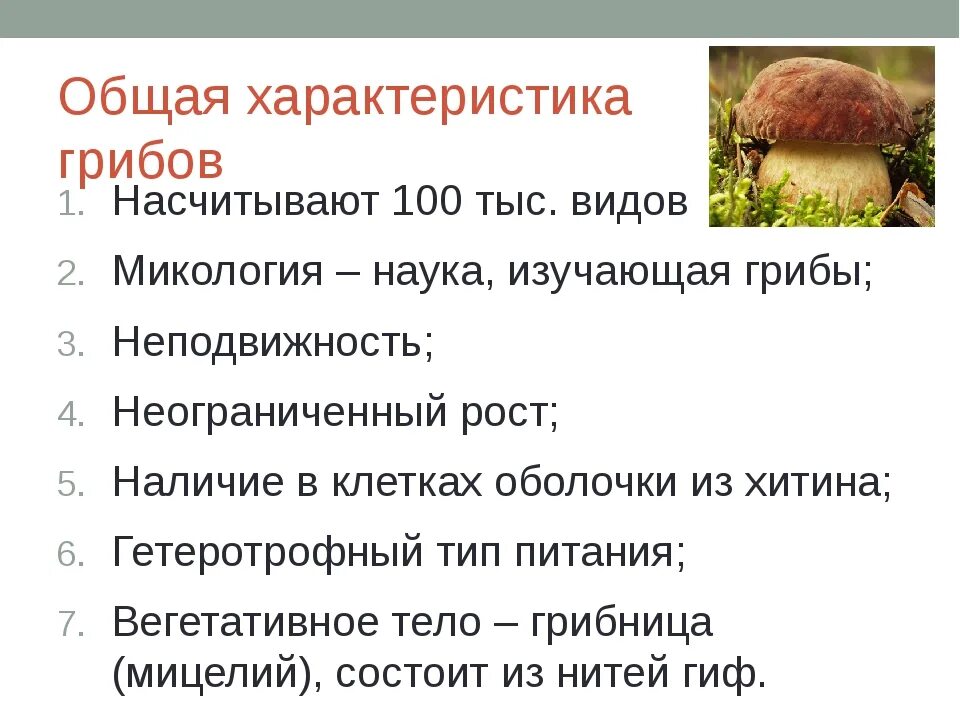 Общая характеристика грибов

1. Насчитывают 100 тыс. видов
2. Микология – наука, изучающая грибы;
3. Неподвижность;
4. Неограниченный рост;
5. Наличие в клетках оболочки из хитина;
6. Гетеротрофный тип питания;
7. Вегетативное тело – грибница (мицелий), состоит из нитей гиф.